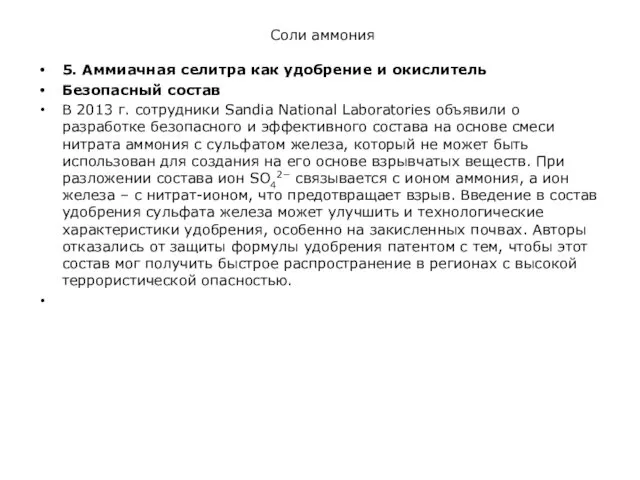 Соли аммония

• 5. Аммиачная селитра как удобрение и окислитель
• Безопасный состав
• В 2013 г. сотрудники Sandia National Laboratories объявили о разработке безопасного и эффективного состава на основе смеси нитрата аммония с сульфатом железа, который не может быть использован для создания на его основе взрывчатых веществ. При разложении состава ион $SO_4^{2-}$ связывается с ионом аммония, а ион железа – с нитрат-ионом, что предотвращает взрыв. Введение в состав удобрения сульфата железа может улучшить и технологические характеристики удобрения, особенно на закисленных почвах. Авторы отказались от защиты формулы удобрения патентом с тем, чтобы этот состав мог получить быстрое распространение в регионах с высокой террористической опасностью.
•